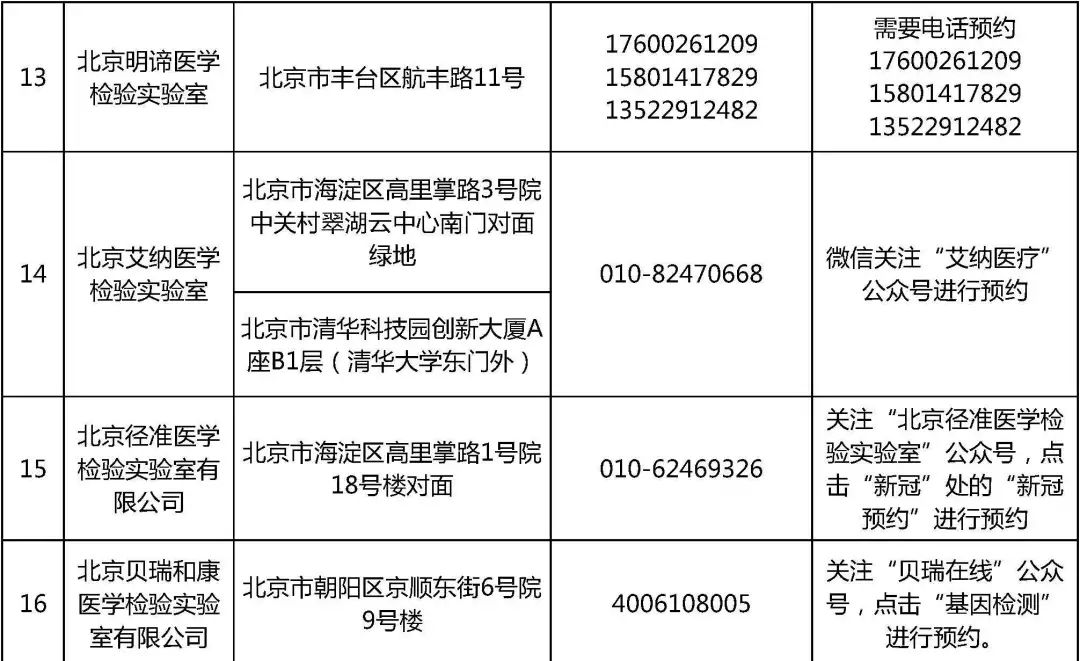 | 13 | 北京明谛医学检验实验室 | 北京市丰台区航丰路11号 | 17600261209 15801417829 13522912482 | 需要电话预约 17600261209 15801417829 13522912482 |
|---|---|---|---|---|
| 14 | 北京艾纳医学检验实验室 | 北京市海淀区高里掌路3号院中关村翠湖云中心南门对面绿地 | 010-82470668 | 微信关注“艾纳医疗”公众号进行预约 |
|  |  | 北京市清华科技园创新大厦A座B1层（清华大学东门外） |  |  |
| 15 | 北京径准医学检验实验室有限公司 | 北京市海淀区高里掌路1号院18号楼对面 | 010-62469326 | 关注“北京径准医学检验实验室”公众号，点击“新冠”处的“新冠预约”进行预约 |
| 16 | 北京贝瑞和康医学检验实验室有限公司 | 北京市朝阳区京顺东街6号院9号楼 | 4006108005 | 关注“贝瑞在线”公众号，点击“基因检测”进行预约。 |